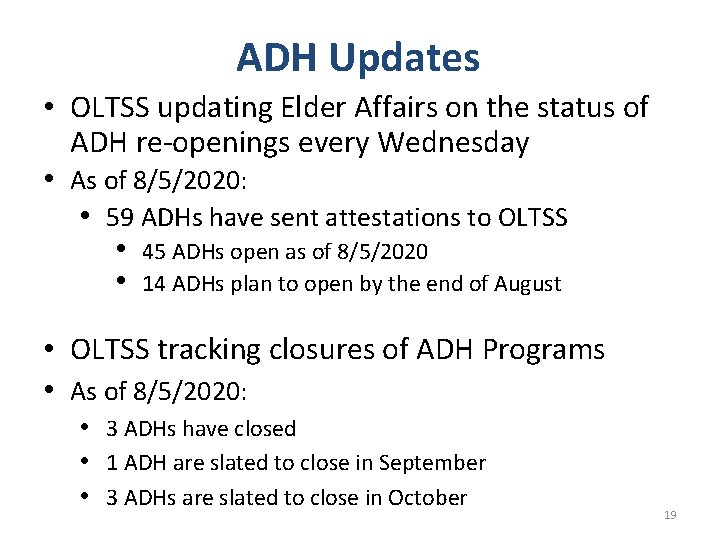 ADH Updates

• OLTSS updating Elder Affairs on the status of ADH re-openings every Wednesday
• As of 8/5/2020:
  • 59 ADHs have sent attestations to OLTSS
    • 45 ADHs open as of 8/5/2020
    • 14 ADHs plan to open by the end of August

• OLTSS tracking closures of ADH Programs
• As of 8/5/2020:
  • 3 ADHs have closed
  • 1 ADH are slated to close in September
  • 3 ADHs are slated to close in October

19